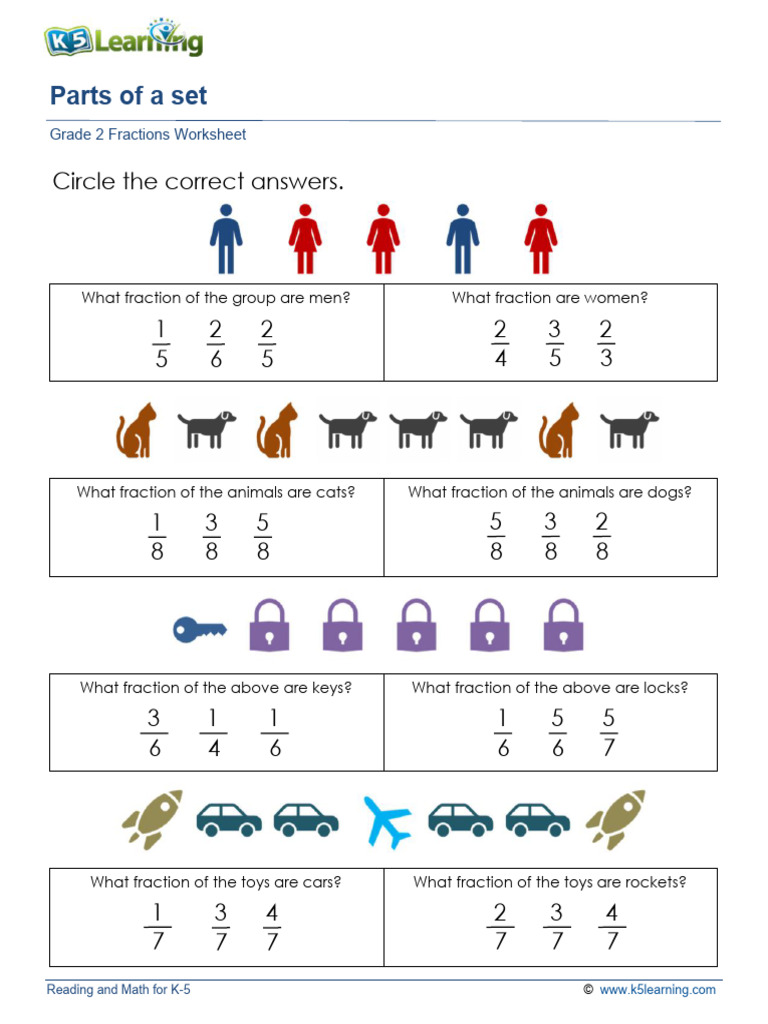 K5 Learning

Parts of a set

Grade 2 Fractions Worksheet

Circle the correct answers.

| What fraction of the group are men? $\frac{1}{5}$ $\frac{2}{6}$ $\frac{2}{5}$ | What fraction are women? $\frac{2}{4}$ $\frac{3}{5}$ $\frac{2}{3}$ |
|---|---|

| What fraction of the animals are cats? $\frac{1}{8}$ $\frac{3}{8}$ $\frac{5}{8}$ | What fraction of the animals are dogs? $\frac{5}{8}$ $\frac{3}{8}$ $\frac{2}{8}$ |
|---|---|

| What fraction of the above are keys? $\frac{3}{6}$ $\frac{1}{4}$ $\frac{1}{6}$ | What fraction of the above are locks? $\frac{1}{6}$ $\frac{5}{6}$ $\frac{5}{7}$ |
|---|---|

| What fraction of the toys are cars? $\frac{1}{7}$ $\frac{3}{7}$ $\frac{4}{7}$ | What fraction of the toys are rockets? $\frac{2}{7}$ $\frac{3}{7}$ $\frac{4}{7}$ |
|---|---|

Reading and Math for K-5

© www.k5learning.com